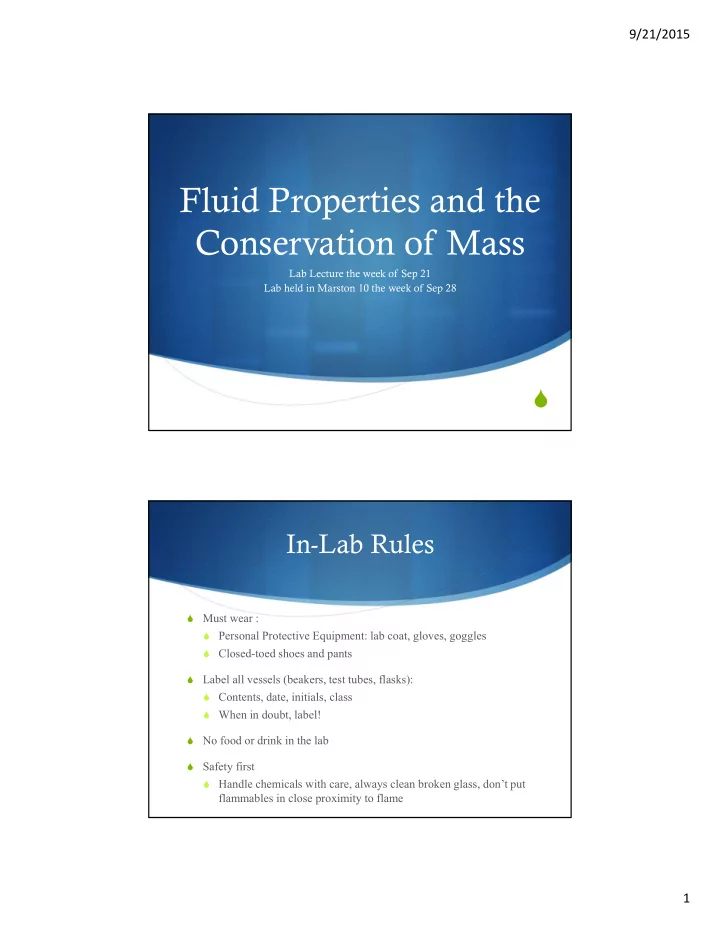 9/21/2015

Fluid Properties and the Conservation of Mass

Lab Lecture the week of Sep 21
Lab held in Marston 10 the week of Sep 28

In-Lab Rules

Must wear :
Personal Protective Equipment: lab coat, gloves, goggles
Closed-toed shoes and pants

Label all vessels (beakers, test tubes, flasks):
Contents, date, initials, class
When in doubt, label!

No food or drink in the lab

Safety first
Handle chemicals with care, always clean broken glass, don't put flammables in close proximity to flame

1